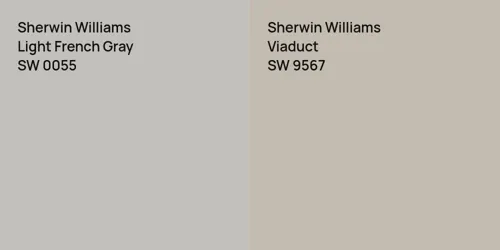 Sherwin Williams
Light French Gray
SW 0055

Sherwin Williams
Viaduct
SW 9567